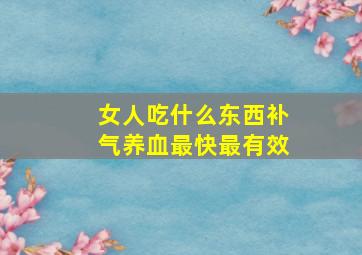 女人吃什么东西补气养血最快最有效